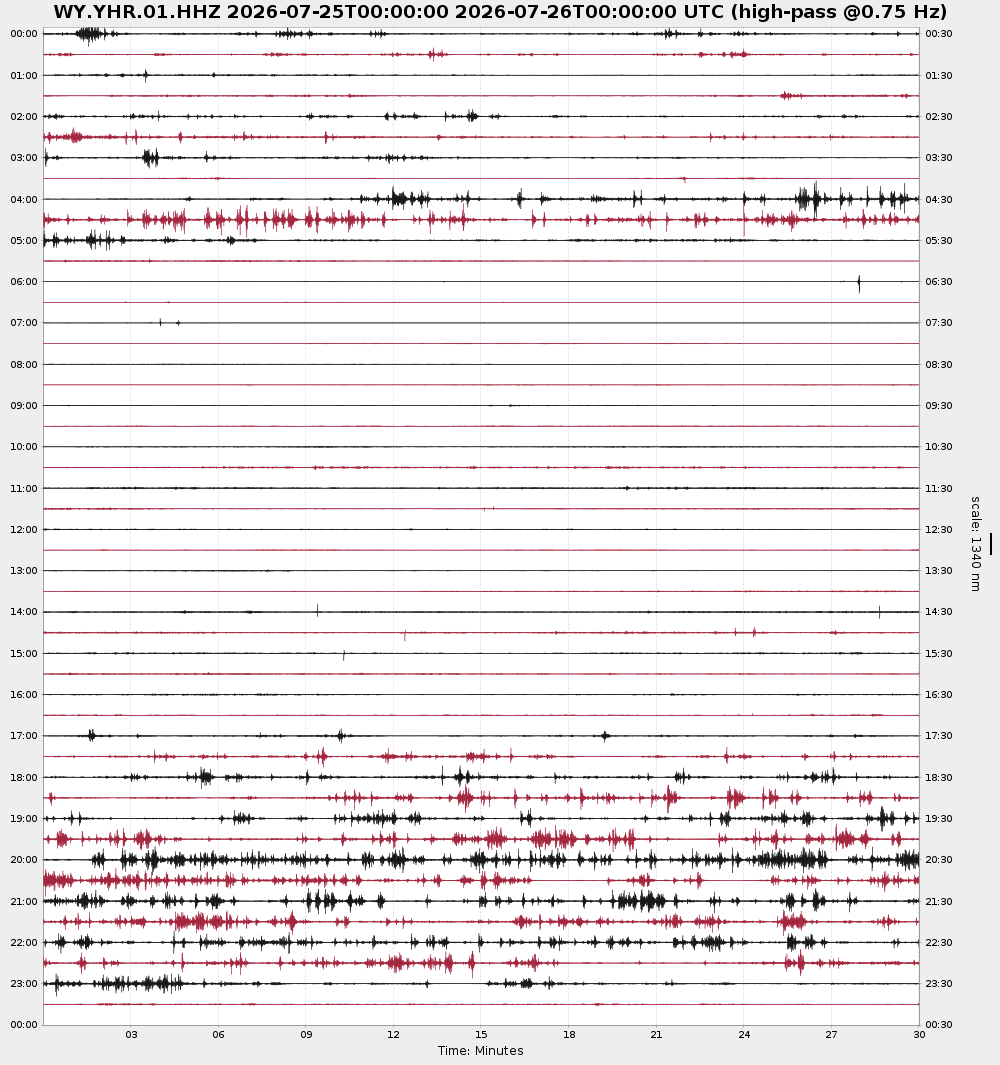 WY.YHR.01.HHZ 2026-07-25T00:00:00 2026-07-26T00:00:00 UTC (high-pass @0.75 Hz)

00:00
01:00
02:00
03:00
04:00
05:00
06:00
07:00
08:00
09:00
10:00
11:00
12:00
13:00
14:00
15:00
16:00
17:00
18:00
19:00
20:00
21:00
22:00
23:00
00:00

00:30
01:30
02:30
03:30
04:30
05:30
06:30
07:30
08:30
09:30
10:30
11:30
12:30
13:30
14:30
15:30
16:30
17:30
18:30
19:30
20:30
21:30
22:30
23:30
00:30

scale: 1340 nm

03 06 09 12 15 18 21 24 27 30

Time: Minutes